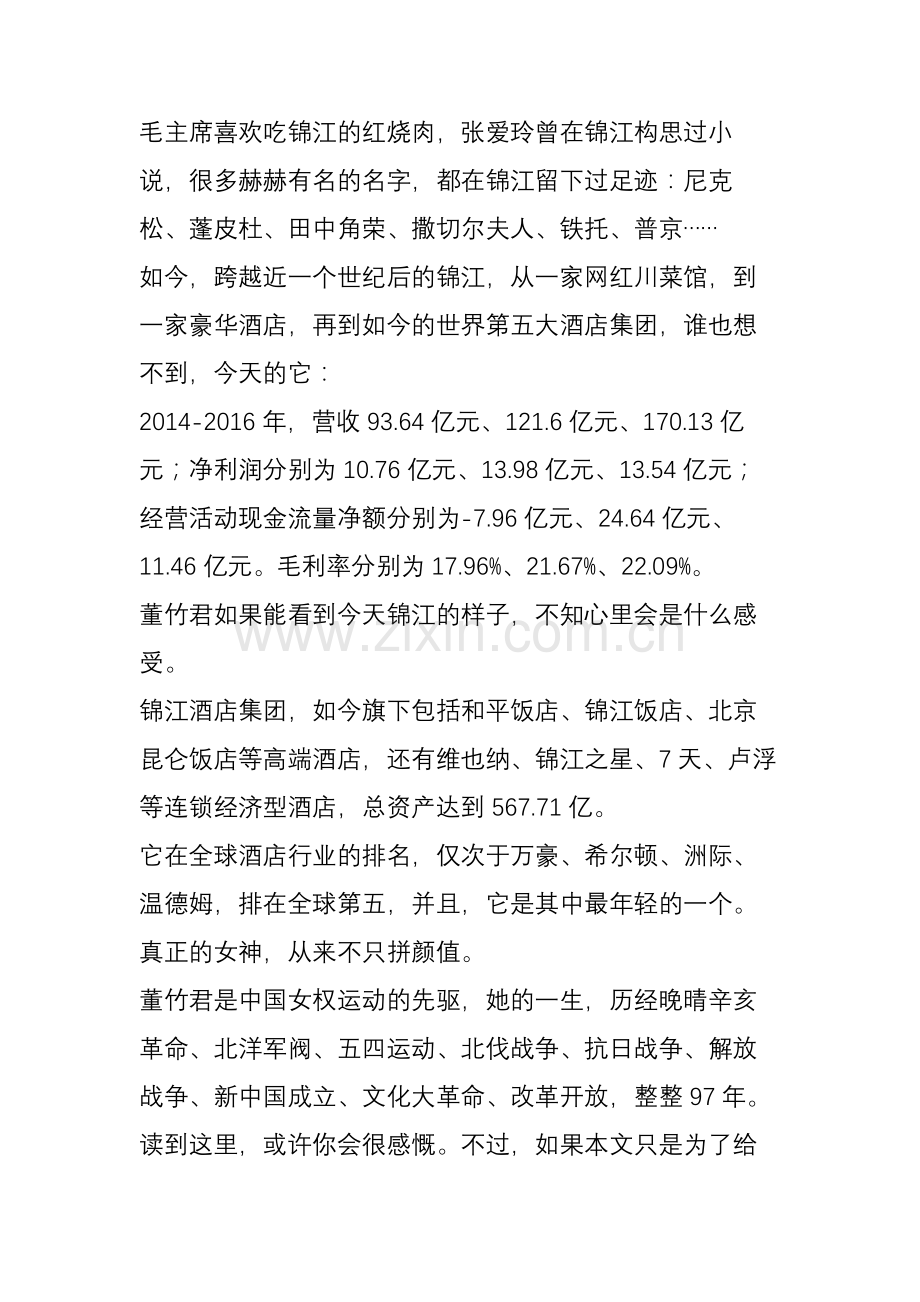 毛主席喜欢吃锦江的红烧肉，张爱玲曾在锦江构思过小说，很多赫赫有名的名字，都在锦江留下过足迹：尼克松、蓬皮杜、田中角荣、撒切尔夫人、铁托、普京……
如今，跨越近一个世纪后的锦江，从一家网红川菜馆，到一家豪华酒店，再到如今的世界第五大酒店集团，谁也想不到，今天的它：
2014-2016 年，营收 93.64 亿元、121.6 亿元、170.13 亿元；净利润分别为 10.76 亿元、13.98 亿元、13.54 亿元；经营活动现金流量净额分别为-7.96 亿元、24.64 亿元、11.46 亿元。毛利率分别为 17.96%、21.67%、22.09%。
董竹君如果能看到今天锦江的样子，不知心里会是什么感受。
www.zixin.com.cn
锦江酒店集团，如今旗下包括和平饭店、锦江饭店、北京昆仑饭店等高端酒店，还有维也纳、锦江之星、7 天、卢浮等连锁经济型酒店，总资产达到 567.71 亿。
它在全球酒店行业的排名，仅次于万豪、希尔顿、洲际、温德姆，排在全球第五，并且，它是其中最年轻的一个。
真正的女神，从来不只拼颜值。
董竹君是中国女权运动的先驱，她的一生，历经晚晴辛亥革命、北洋军阀、五四运动、北伐战争、抗日战争、解放战争、新中国成立、文化大革命、改革开放，整整 97 年。
读到这里，或许你会很感慨。不过，如果本文只是为了给